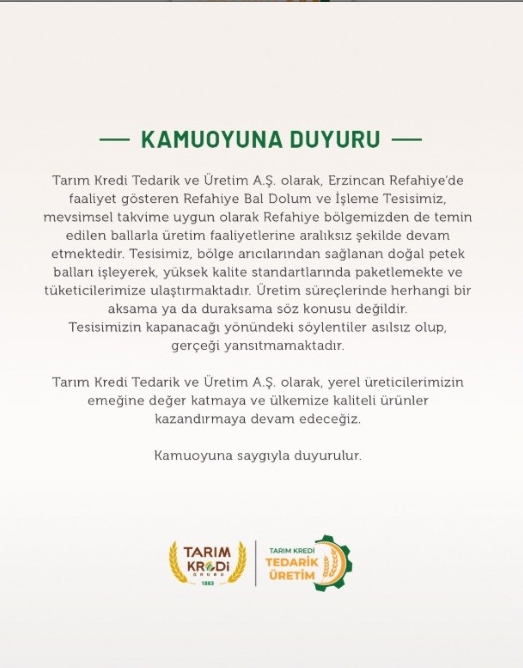 — KAMUOYUNA DUYURU —

Tarım Kredi Tedarik ve Üretim A.Ş. olarak, Erzincan Refahiye'de faaliyet gösteren Refahiye Bal Dolum ve İşleme Tesisimiz, mevsimsel takvime uygun olarak Refahiye bölgemizden de temin edilen ballarla üretim faaliyetlerine aralıksız şekilde devam etmektedir. Tesisimiz, bölge arıcılarından sağlanan doğal petek balları işleyerek, yüksek kalite standartlarında paketlemekte ve tüketicilerimize ulaştırmaktadır. Üretim süreçlerinde herhangi bir aksama ya da duraksama söz konusu değildir.
Tesisimizin kapanacağı yönündeki söylentiler asılsız olup, gerçeği yansıtmamaktadır.

Tarım Kredi Tedarik ve Üretim A.Ş. olarak, yerel üreticilerimizin emeğine değer katmaya ve ülkemize kaliteli ürünler kazandırmaya devam edeceğiz.

Kamuoyuna saygıyla duyurulur.

TARIM KREDİ GRUBU 1863

TARIM KREDİ TEDARİK ÜRETİM